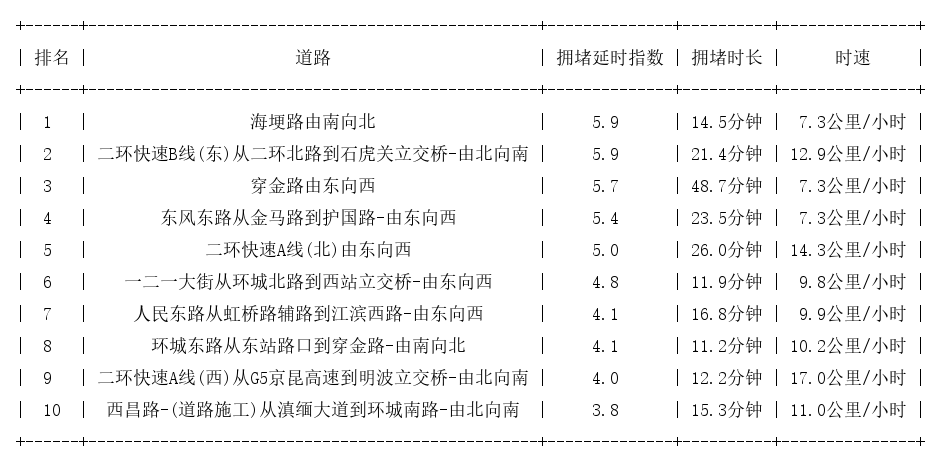 | 排名 | 道路 | 拥堵延时指数 | 拥堵时长 | 时速 |
|---|---|---|---|---|
| 1 | 海埂路由南向北 | 5.9 | 14.5分钟 | 7.3公里/小时 |
| 2 | 二环快速B线(东)从二环北路到石虎关立交桥-由北向南 | 5.9 | 21.4分钟 | 12.9公里/小时 |
| 3 | 穿金路由东向西 | 5.7 | 48.7分钟 | 7.3公里/小时 |
| 4 | 东风东路从金马路到护国路-由东向西 | 5.4 | 23.5分钟 | 7.3公里/小时 |
| 5 | 二环快速A线(北)由东向西 | 5.0 | 26.0分钟 | 14.3公里/小时 |
| 6 | 一二一大街从环城北路到西站立交桥-由东向西 | 4.8 | 11.9分钟 | 9.8公里/小时 |
| 7 | 人民东路从虹桥路辅路到江滨西路-由东向西 | 4.1 | 16.8分钟 | 9.9公里/小时 |
| 8 | 环城东路从东站路口到穿金路-由南向北 | 4.1 | 11.2分钟 | 10.2公里/小时 |
| 9 | 二环快速A线(西)从G5京昆高速到明波立交桥-由北向南 | 4.0 | 12.2分钟 | 17.0公里/小时 |
| 10 | 西昌路-(道路施工)从滇缅大道到环城南路-由北向南 | 3.8 | 15.3分钟 | 11.0公里/小时 |